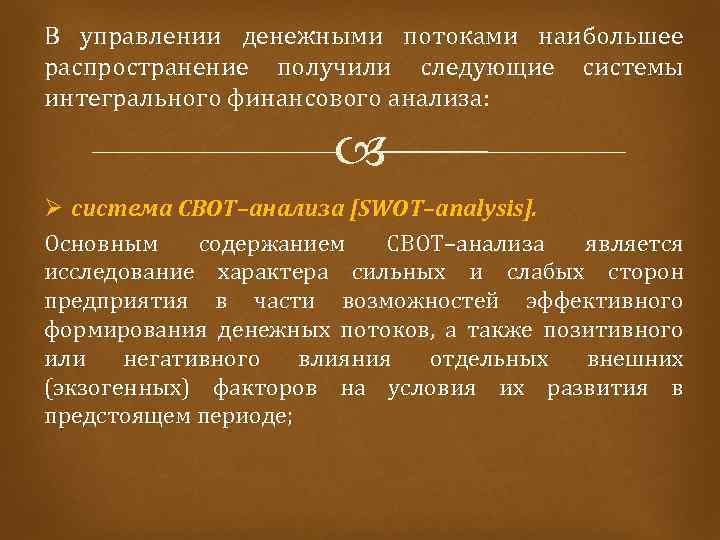 В управлении денежными потоками наибольшее распространение получили следующие системы интегрального финансового анализа:

➢ система СВОТ–анализа [SWOT–analysis].

Основным содержанием СВОТ–анализа является исследование характера сильных и слабых сторон предприятия в части возможностей эффективного формирования денежных потоков, а также позитивного или негативного влияния отдельных внешних (экзогенных) факторов на условия их развития в предстоящем периоде;